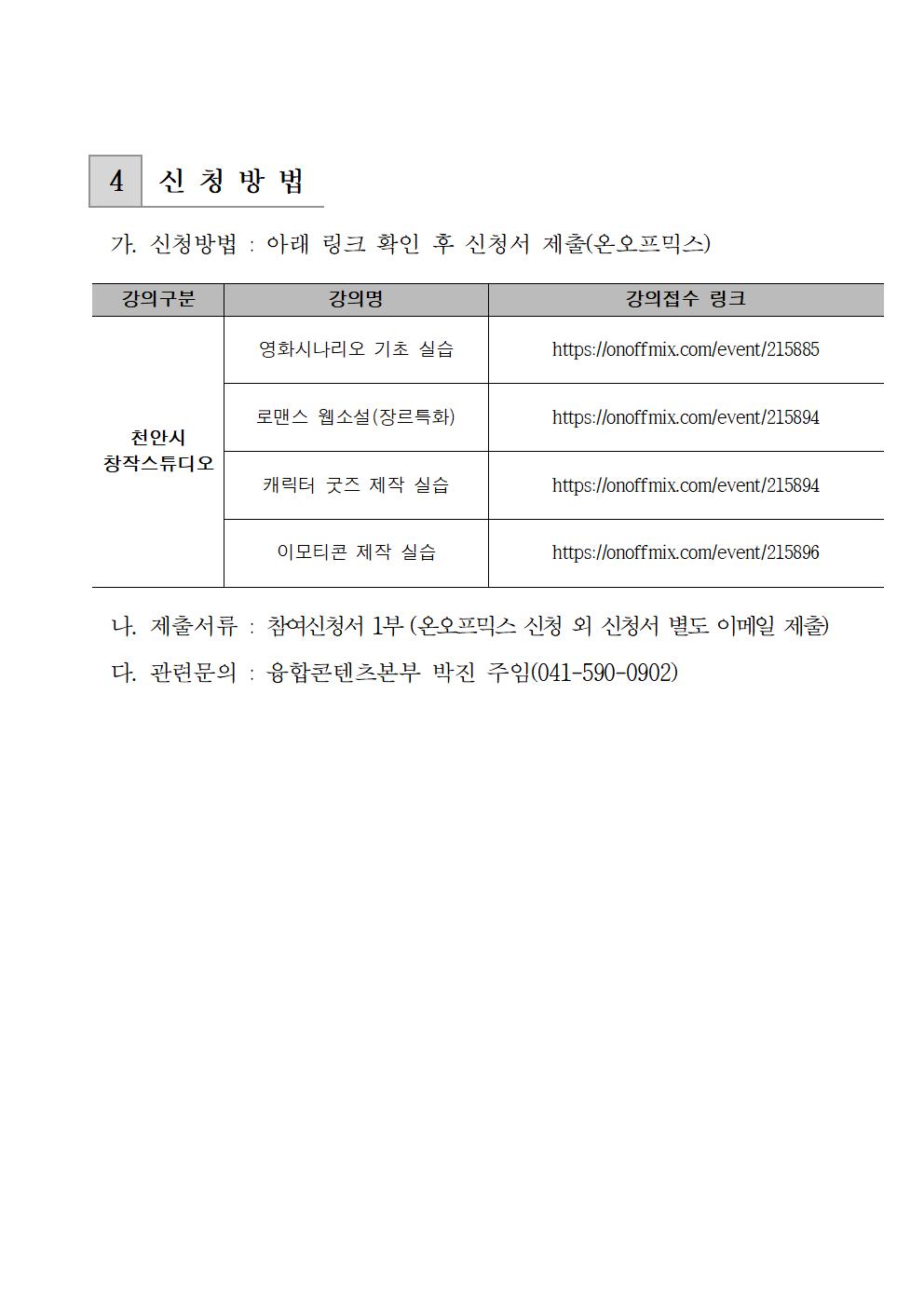 4 신 청 방 법

가. 신청방법 : 아래 링크 확인 후 신청서 제출(온오프믹스)

| 강의구분 | 강의명 | 강의접수 링크 |
|---|---|---|
| 천안시 창작스튜디오 | 영화시나리오 기초 실습 | https://onoffmix.com/event/215885 |
| | 로맨스 웹소설(장르특화) | https://onoffmix.com/event/215894 |
| | 캐릭터 굿즈 제작 실습 | https://onoffmix.com/event/215894 |
| | 이모티콘 제작 실습 | https://onoffmix.com/event/215896 |

나. 제출서류 : 참여신청서 1부 (온오프믹스 신청 외 신청서 별도 이메일 제출)

다. 관련문의 : 융합콘텐츠본부 박진 주임(041-590-0902)